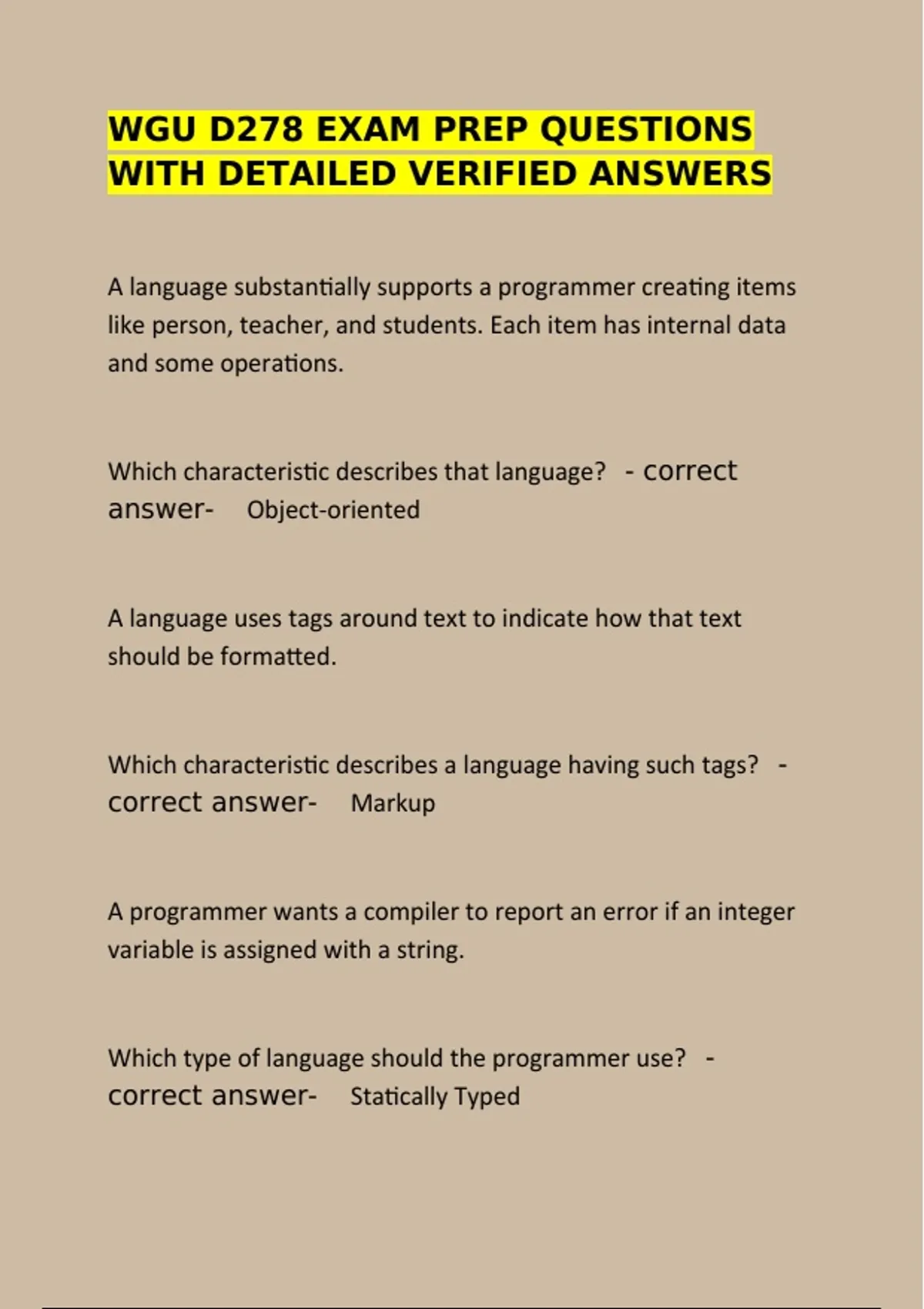 WGU D278 EXAM PREP QUESTIONS WITH DETAILED VERIFIED ANSWERS

A language substantially supports a programmer creating items like person, teacher, and students. Each item has internal data and some operations.

Which characteristic describes that language? - correct answer- Object-oriented

A language uses tags around text to indicate how that text should be formatted.

Which characteristic describes a language having such tags? - correct answer- Markup

A programmer wants a compiler to report an error if an integer variable is assigned with a string.

Which type of language should the programmer use? - correct answer- Statically Typed